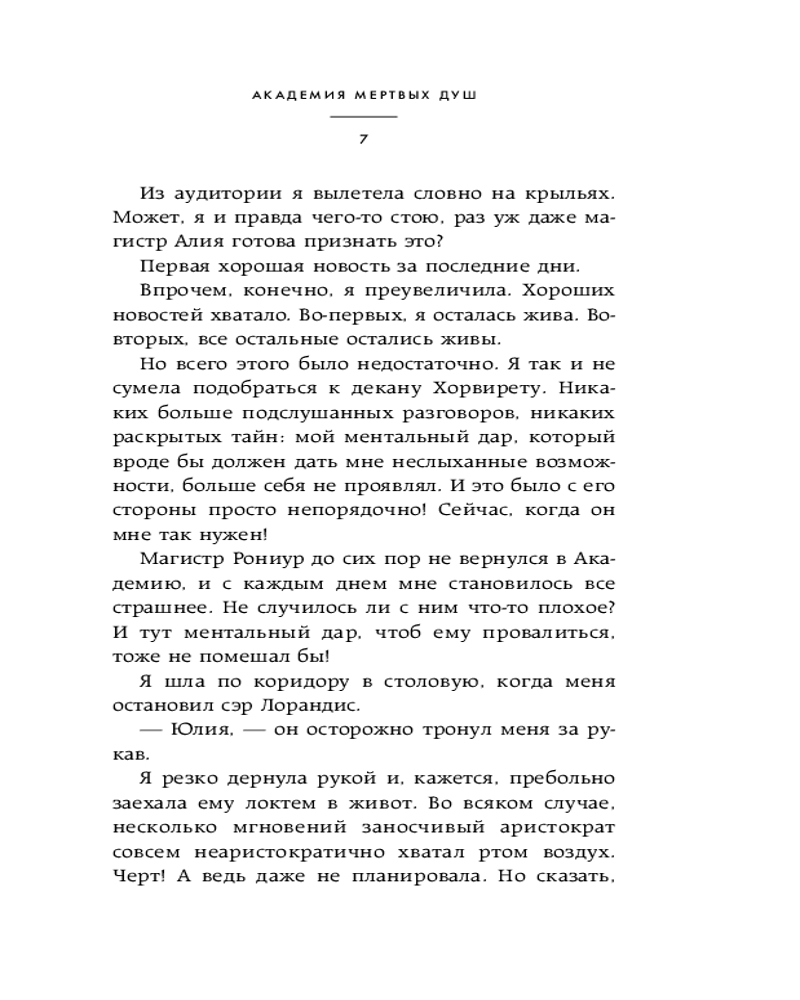 АКАДЕМИЯ МЕРТВЫХ ДУШ

7

Из аудитории я вылетела словно на крыльях. Может, я и правда чего-то стою, раз уж даже магистр Алия готова признать это?

Первая хорошая новость за последние дни.

Впрочем, конечно, я преувеличила. Хороших новостей хватало. Во-первых, я осталась жива. Во-вторых, все остальные остались живы.

Но всего этого было недостаточно. Я так и не сумела подобраться к декану Хорвирету. Никаких больше подслушанных разговоров, никаких раскрытых тайн: мой ментальный дар, который вроде бы должен дать мне неслыханные возможности, больше себя не проявлял. И это было с его стороны просто непорядочно! Сейчас, когда он мне так нужен!

Магистр Рониур до сих пор не вернулся в Академию, и с каждым днем мне становилось все страшнее. Не случилось ли с ним что-то плохое? И тут ментальный дар, чтоб ему провалиться, тоже не помешал бы!

Я шла по коридору в столовую, когда меня остановил сэр Лорандис.

— Юлия, — он осторожно тронул меня за рукав.

Я резко дернула рукой и, кажется, пребольно заехала ему локтем в живот. Во всяком случае, несколько мгновений заносчивый аристократ совсем неаристократично хватал ртом воздух. Черт! А ведь даже не планировала. Но сказать,